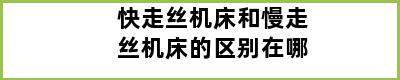 快走丝机床和慢走丝机床的区别在哪